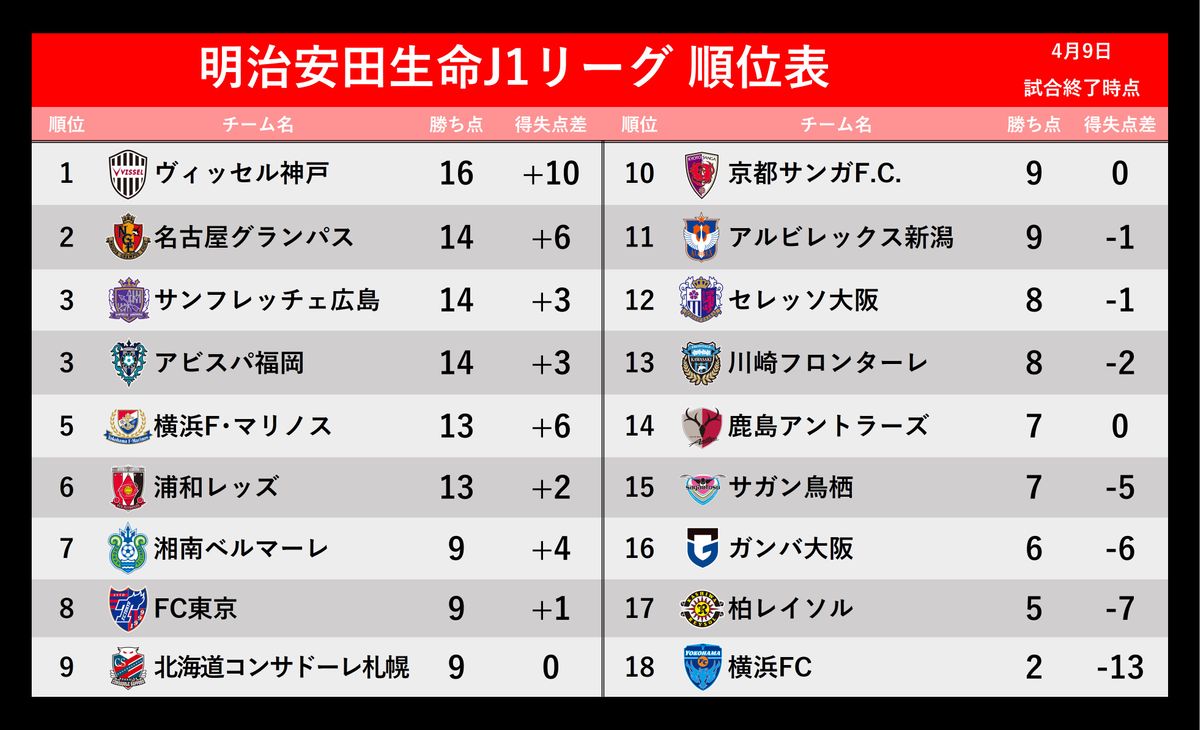 明治安田生命J1リーグ 順位表

4月9日
試合終了時点

| 順位 | チーム名 | 勝ち点 | 得失点差 |
|---|---|---|---|
| 1 | ヴィッセル神戸 | 16 | +10 |
| 2 | 名古屋グランパス | 14 | +6 |
| 3 | サンフレッチェ広島 | 14 | +3 |
| 3 | アビスパ福岡 | 14 | +3 |
| 5 | 横浜F･マリノス | 13 | +6 |
| 6 | 浦和レッズ | 13 | +2 |
| 7 | 湘南ベルマーレ | 9 | +4 |
| 8 | FC東京 | 9 | +1 |
| 9 | 北海道コンサドーレ札幌 | 9 | 0 |

| 順位 | チーム名 | 勝ち点 | 得失点差 |
|---|---|---|---|
| 10 | 京都サンガF.C. | 9 | 0 |
| 11 | アルビレックス新潟 | 9 | -1 |
| 12 | セレッソ大阪 | 8 | -1 |
| 13 | 川崎フロンターレ | 8 | -2 |
| 14 | 鹿島アントラーズ | 7 | 0 |
| 15 | サガン鳥栖 | 7 | -5 |
| 16 | ガンバ大阪 | 6 | -6 |
| 17 | 柏レイソル | 5 | -7 |
| 18 | 横浜FC | 2 | -13 |